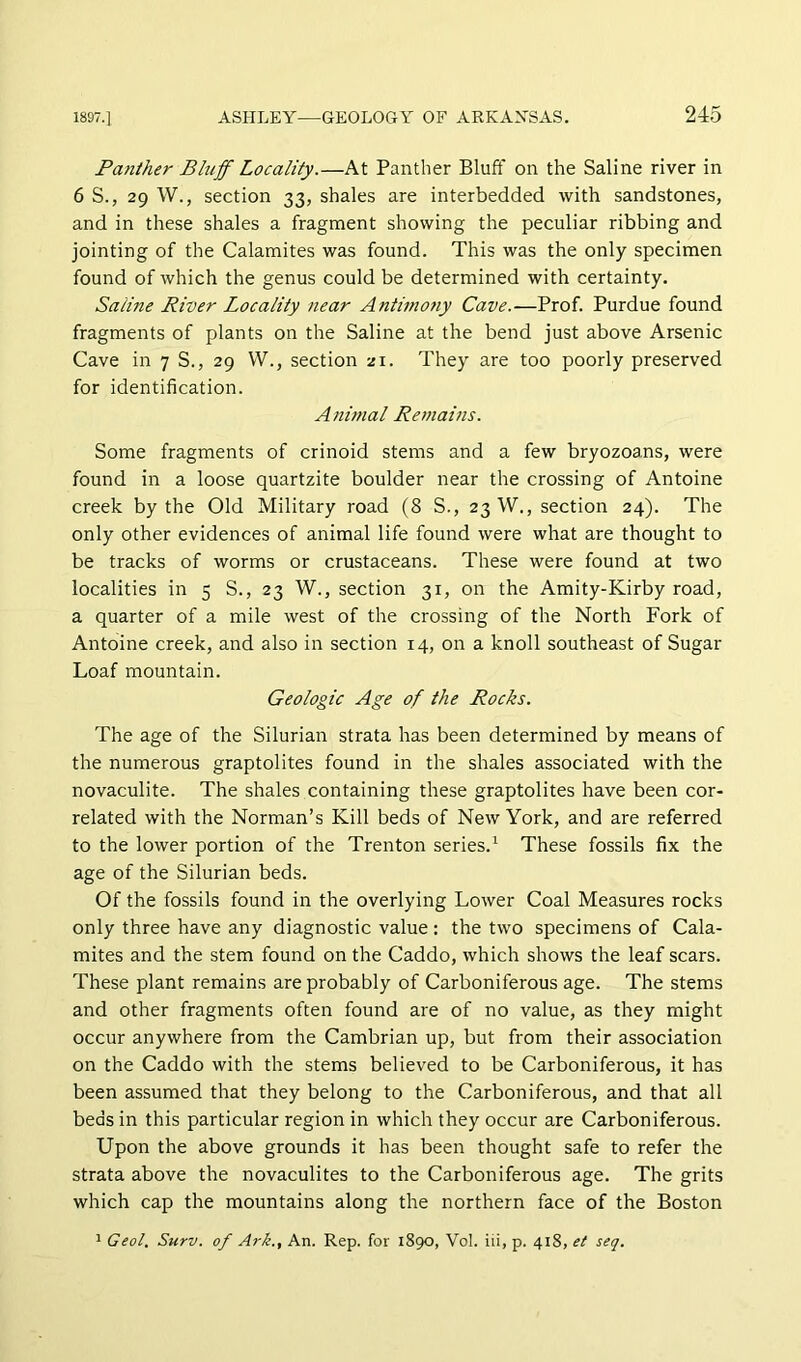 1897.] ASHLEY—GEOLOGY OF ARKANSAS. 245

Panther Bluff Locality.—At Panther Bluff on the Saline river in 6 S., 29 W., section 33, shales are interbedded with sandstones, and in these shales a fragment showing the peculiar ribbing and jointing of the Calamites was found. This was the only specimen found of which the genus could be determined with certainty.

Saline River Locality near Antimony Cave.—Prof. Purdue found fragments of plants on the Saline at the bend just above Arsenic Cave in 7 S., 29 W., section 21. They are too poorly preserved for identification.

Animal Remains.

Some fragments of crinoid stems and a few bryozoans, were found in a loose quartzite boulder near the crossing of Antoine creek by the Old Military road (8 S., 23 W., section 24). The only other evidences of animal life found were what are thought to be tracks of worms or crustaceans. These were found at two localities in 5 S., 23 W., section 31, on the Amity-Kirby road, a quarter of a mile west of the crossing of the North Fork of Antoine creek, and also in section 14, on a knoll southeast of Sugar Loaf mountain.

Geologic Age of the Rocks.

The age of the Silurian strata has been determined by means of the numerous graptolites found in the shales associated with the novaculite. The shales containing these graptolites have been correlated with the Norman's Kill beds of New York, and are referred to the lower portion of the Trenton series.$^1$ These fossils fix the age of the Silurian beds.

Of the fossils found in the overlying Lower Coal Measures rocks only three have any diagnostic value: the two specimens of Calamites and the stem found on the Caddo, which shows the leaf scars. These plant remains are probably of Carboniferous age. The stems and other fragments often found are of no value, as they might occur anywhere from the Cambrian up, but from their association on the Caddo with the stems believed to be Carboniferous, it has been assumed that they belong to the Carboniferous, and that all beds in this particular region in which they occur are Carboniferous. Upon the above grounds it has been thought safe to refer the strata above the novaculites to the Carboniferous age. The grits which cap the mountains along the northern face of the Boston

$^1$ Geol. Surv. of Ark., An. Rep. for 1890, Vol. iii, p. 418, et seq.